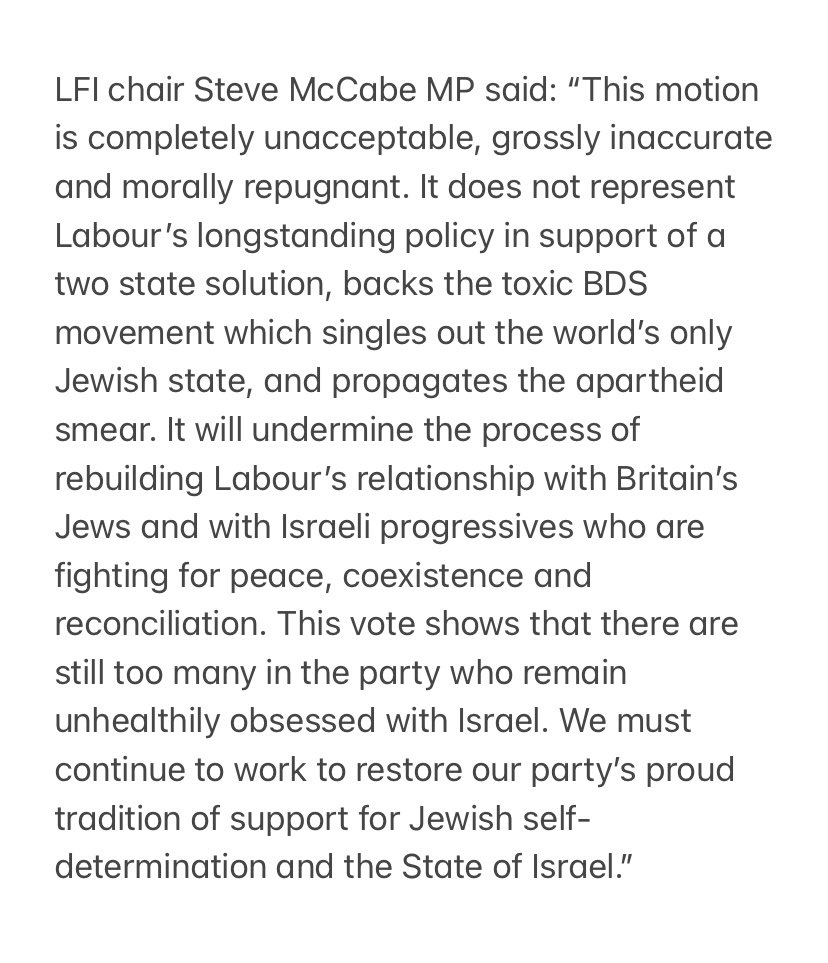 LFI chair Steve McCabe MP said: “This motion is completely unacceptable, grossly inaccurate and morally repugnant. It does not represent Labour’s longstanding policy in support of a two state solution, backs the toxic BDS movement which singles out the world’s only Jewish state, and propagates the apartheid smear. It will undermine the process of rebuilding Labour’s relationship with Britain’s Jews and with Israeli progressives who are fighting for peace, coexistence and reconciliation. This vote shows that there are still too many in the party who remain unhealthily obsessed with Israel. We must continue to work to restore our party’s proud tradition of support for Jewish self-determination and the State of Israel.”